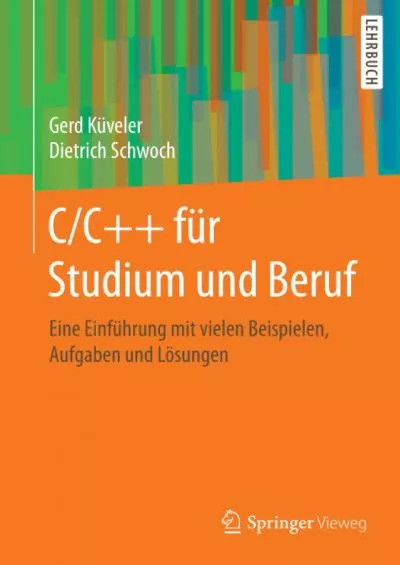 LEHRBUCH

Gerd Küveler
Dietrich Schwoch

C/C++ für Studium und Beruf

Eine Einführung mit vielen Beispielen, Aufgaben und Lösungen

Springer Vieweg